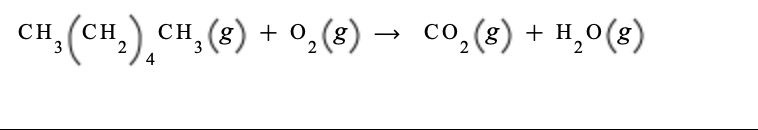 $CH_3(CH_2)_4CH_3(g) + O_2(g) \rightarrow CO_2(g) + H_2O(g)$